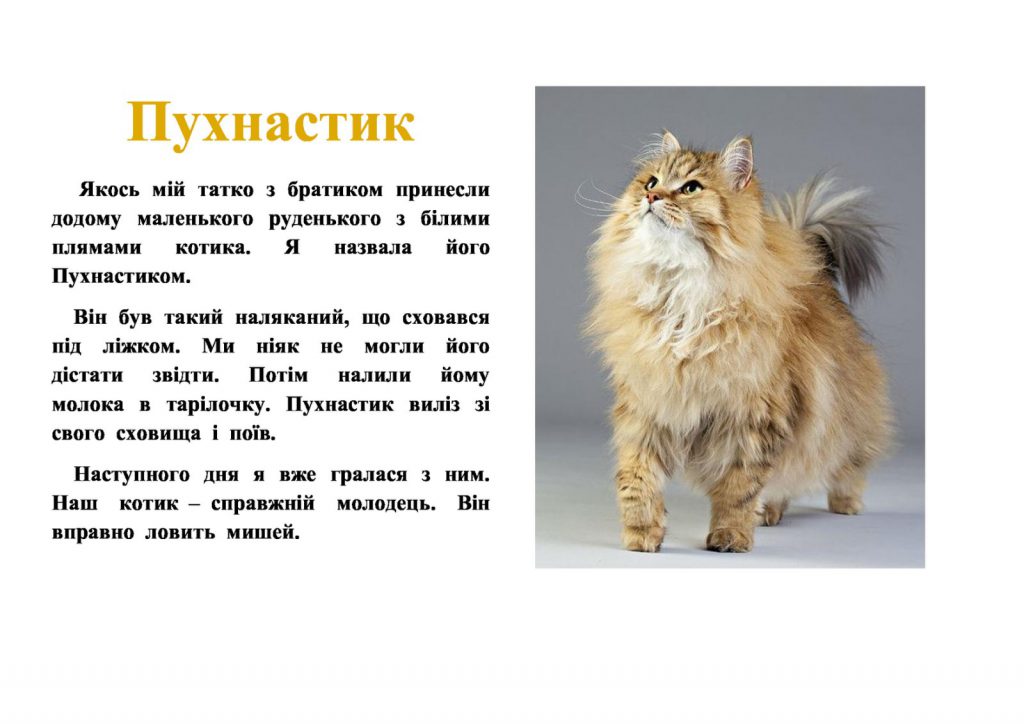 Пухнастик

Якось мій татко з братиком принесли додому маленького руденького з білими плямами котика. Я назвала його Пухнастиком.

Він був такий наляканий, що сховався під ліжком. Ми ніяк не могли його дістати звідти. Потім налили йому молока в тарілочку. Пухнастик виліз зі свого сховища і поїв.

Наступного дня я вже гралася з ним. Наш котик – справжній молодець. Він вправно ловить мишей.